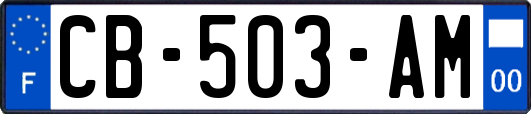 F
CB-503-AM
00